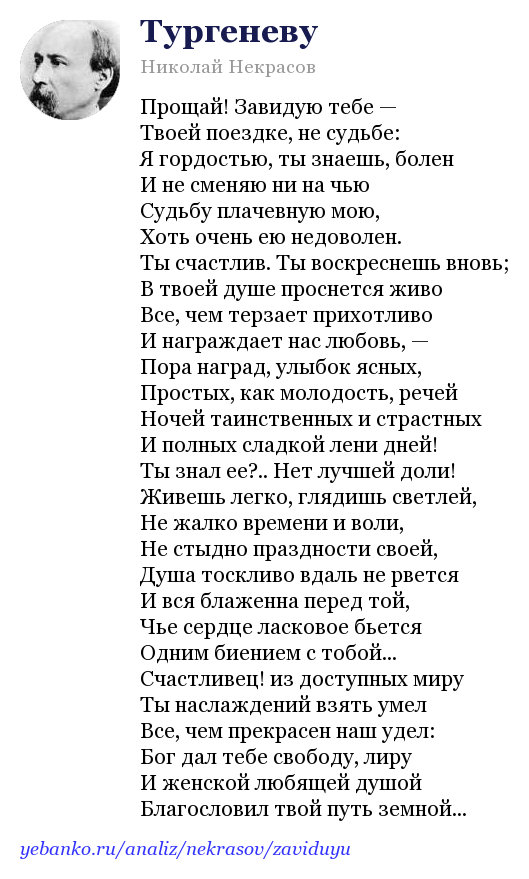 Тургеневу

Николай Некрасов

Прощай! Завидую тебе —
Твоей поездке, не судьбе:
Я гордостью, ты знаешь, болен
И не сменяю ни на чью
Судьбу плачевную мою,
Хоть очень ею недоволен.
Ты счастлив. Ты воскреснешь вновь;
В твоей душе проснется живо
Все, чем терзает прихотливо
И награждает нас любовь, —
Пора наград, улыбок ясных,
Простых, как молодость, речей
Ночей таинственных и страстных
И полных сладкой лени дней!
Ты знал ее?.. Нет лучшей доли!
Живешь легко, глядишь светлей,
Не жалко времени и воли,
Не стыдно праздности своей,
Душа тоскливо вдаль не рвется
И вся блаженна перед той,
Чье сердце ласковое бьется
Одним биением с тобой...
Счастливец! из доступных миру
Ты наслаждений взять умел
Все, чем прекрасен наш удел:
Бог дал тебе свободу, лиру
И женской любящей душой
Благословил твой путь земной...

yebanko.ru/analiz/nekrasov/zaviduyu